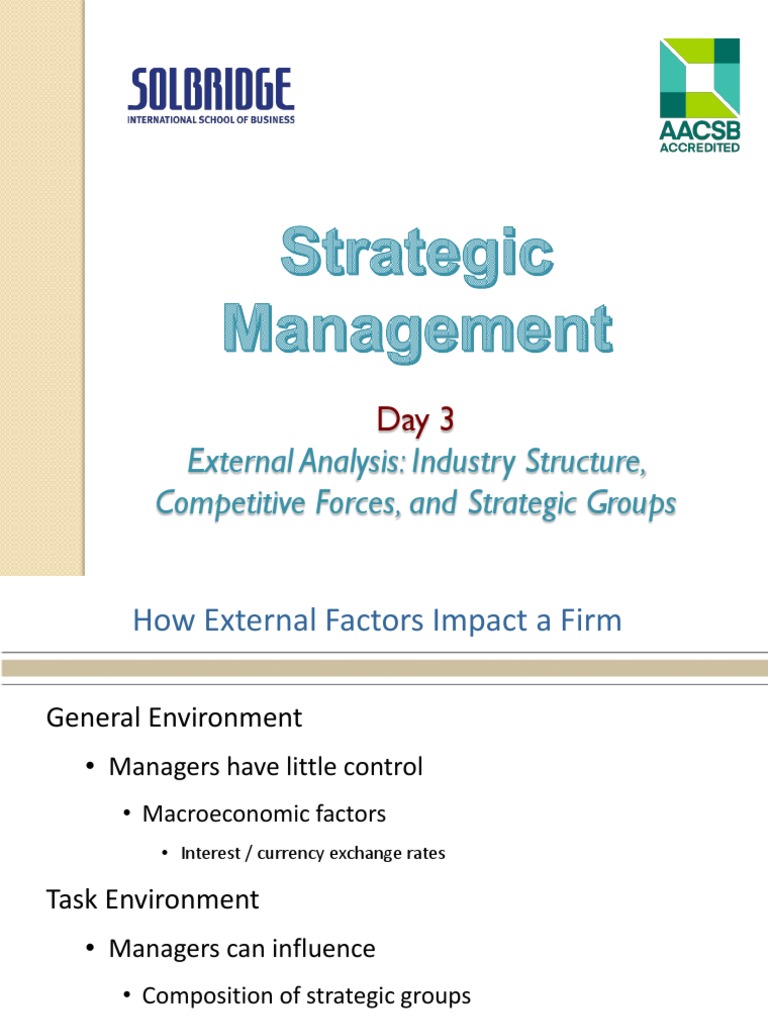 SOLBRIDGE
INTERNATIONAL SCHOOL OF BUSINESS

AACSB
ACCREDITED

Strategic Management

Day 3
External Analysis: Industry Structure, Competitive Forces, and Strategic Groups

How External Factors Impact a Firm

General Environment

• Managers have little control

• Macroeconomic factors

• Interest / currency exchange rates

Task Environment

• Managers can influence

• Composition of strategic groups